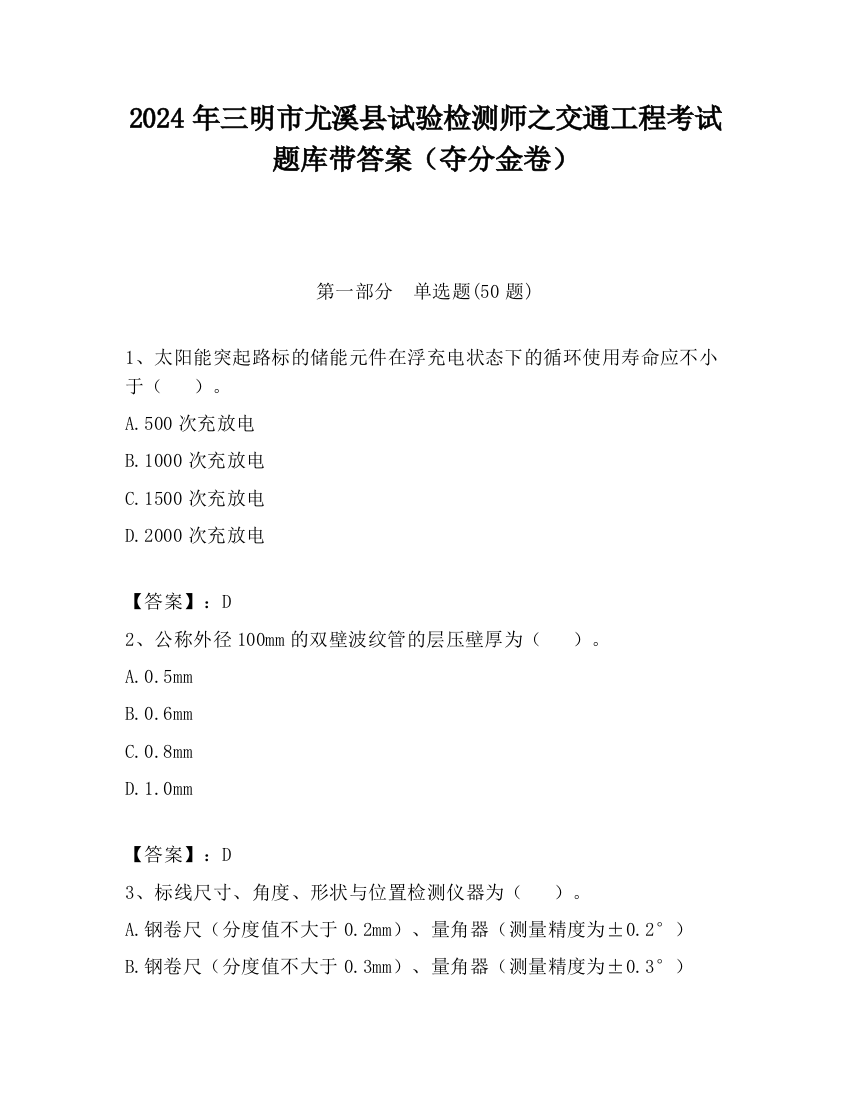 2024 年三明市尤溪县试验检测师之交通工程考试题库带答案（夺分金卷）

第一部分　单选题(50 题)

1、太阳能突起路标的储能元件在浮充电状态下的循环使用寿命应不小于（　　）。

A.500 次充放电

B.1000 次充放电

C.1500 次充放电

D.2000 次充放电

【答案】：D

2、公称外径 100mm 的双壁波纹管的层压壁厚为（　　）。

A.0.5mm

B.0.6mm

C.0.8mm

D.1.0mm

【答案】：D

3、标线尺寸、角度、形状与位置检测仪器为（　　）。

A.钢卷尺（分度值不大于 0.2mm）、量角器（测量精度为±0.2°）

B.钢卷尺（分度值不大于 0.3mm）、量角器（测量精度为±0.3°）